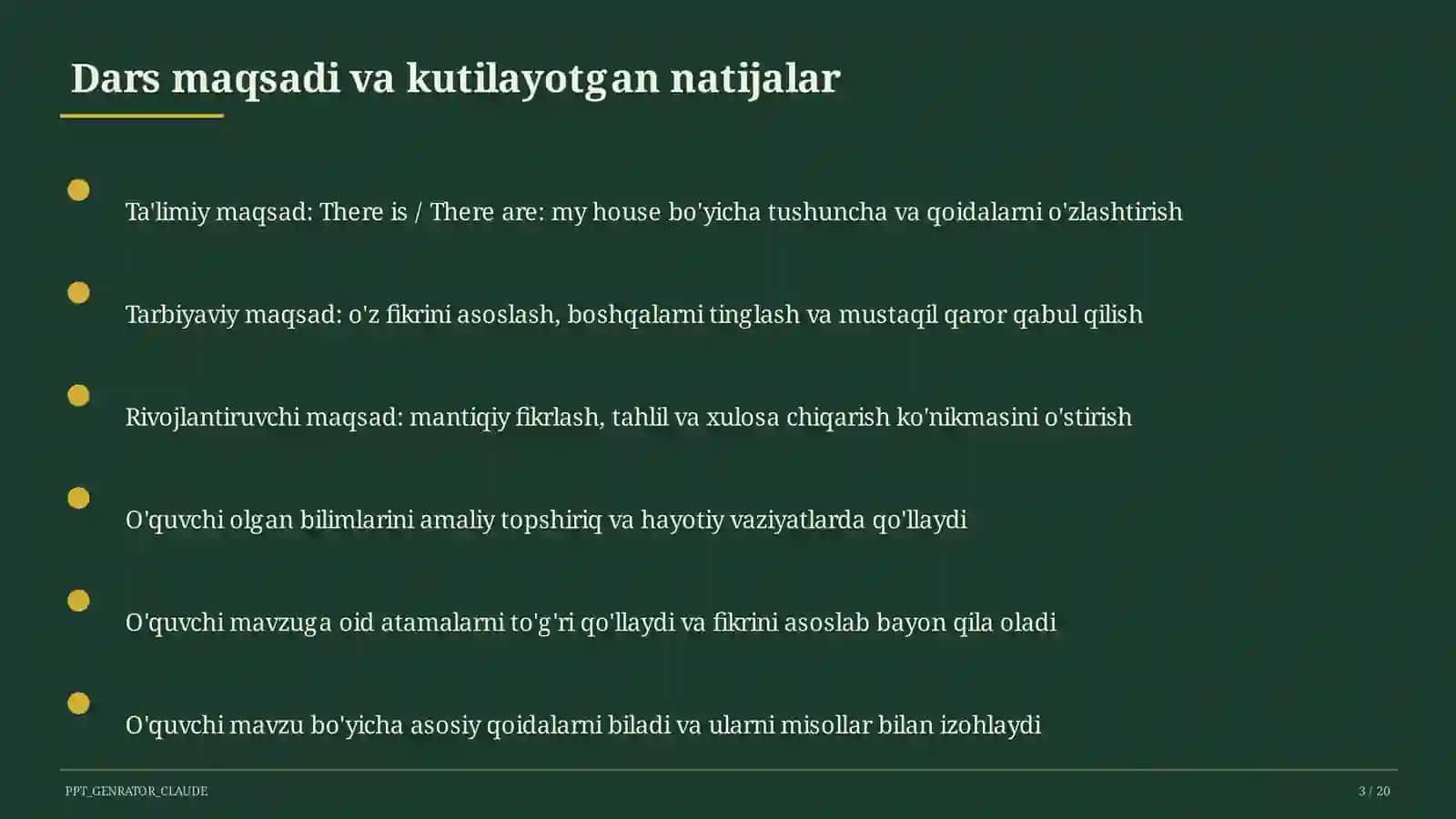 Dars maqsadi va kutilayotgan natijalar

Ta'limiy maqsad: There is / There are: my house bo'yicha tushuncha va qoidalarni o'zlashtirish

Tarbiyaviy maqsad: o'z fikrini asoslash, boshqalarni tinglash va mustaqil qaror qabul qilish

Rivojlantiruvchi maqsad: mantiqiy fikrlash, tahlil va xulosa chiqarish ko'nikmasini o'stirish

O'quvchi olgan bilimlarini amaliy topshiriq va hayotiy vaziyatlarda qo'llaydi

O'quvchi mavzuga oid atamalarni to'g'ri qo'llaydi va fikrini asoslab bayon qila oladi

O'quvchi mavzu bo'yicha asosiy qoidalarni biladi va ularni misollar bilan izohlaydi

PPT_GENRATOR_CLAUDE

3 / 20